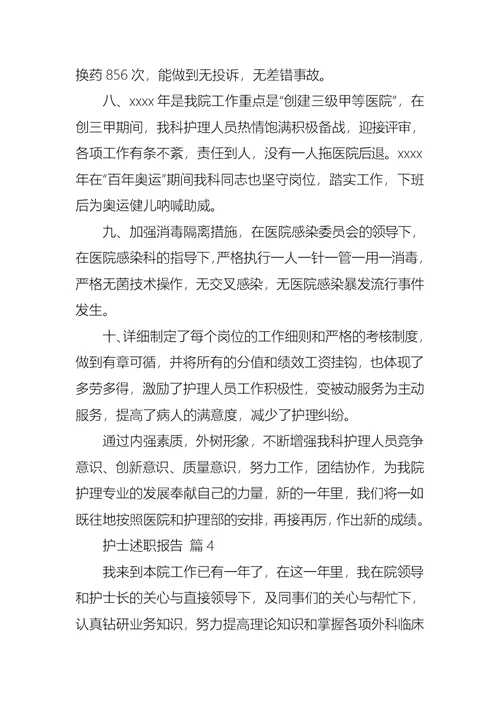 换药 856 次，能做到无投诉，无差错事故。

八、xxxx 年是我院工作重点是“创建三级甲等医院”，在创三甲期间，我科护理人员热情饱满积极备战，迎接评审，各项工作有条不紊，责任到人，没有一人拖医院后退。xxxx 年在“百年奥运”期间我科同志也坚守岗位，踏实工作，下班后为奥运健儿呐喊助威。

九、加强消毒隔离措施，在医院感染委员会的领导下，在医院感染科的指导下，严格执行一人一针一管一用一消毒，严格无菌技术操作，无交叉感染，无医院感染暴发流行事件发生。

十、详细制定了每个岗位的工作细则和严格的考核制度，做到有章可循，并将所有的分值和绩效工资挂钩，也体现了多劳多得，激励了护理人员工作积极性，变被动服务为主动服务，提高了病人的满意度，减少了护理纠纷。

通过内强素质，外树形象，不断增强我科护理人员竞争意识、创新意识、质量意识，努力工作，团结协作，为我院护理专业的发展奉献自己的力量，新的一年里，我们将一如既往地按照医院和护理部的安排，再接再厉，作出新的成绩。

护士述职报告 篇 4

我来到本院工作已有一年了，在这一年里，我在院领导和护士长的关心与直接领导下，及同事们的关心与帮忙下，认真钻研业务知识，努力提高理论知识和掌握各项外科临床